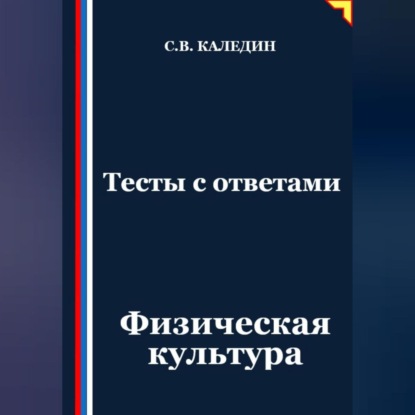 С.В. КАЛЕДИН

Тесты с ответами

Физическая культура